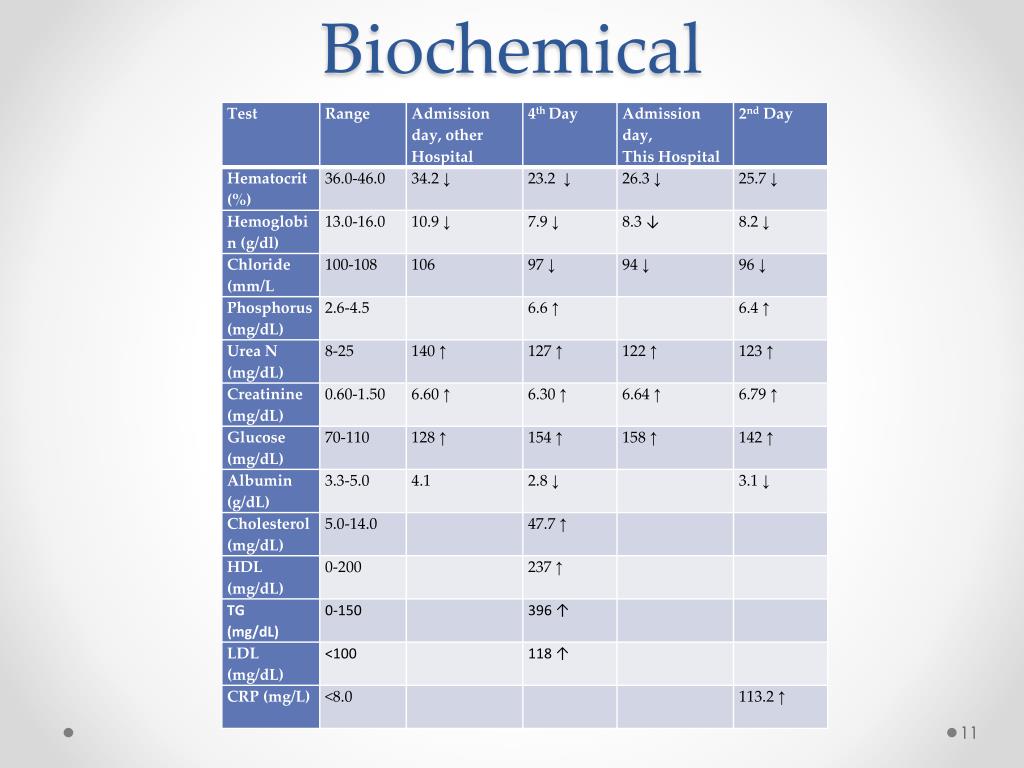 Biochemical

| Test | Range | Admission day, other Hospital | 4$^{th}$ Day | Admission day, This Hospital | 2$^{nd}$ Day |
|---|---|---|---|---|---|
| Hematocrit (%) | 36.0-46.0 | 34.2 ↓ | 23.2 ↓ | 26.3 ↓ | 25.7 ↓ |
| Hemoglobin (g/dl) | 13.0-16.0 | 10.9 ↓ | 7.9 ↓ | 8.3 ↓ | 8.2 ↓ |
| Chloride (mm/L | 100-108 | 106 | 97 ↓ | 94 ↓ | 96 ↓ |
| Phosphorus (mg/dL) | 2.6-4.5 | | 6.6 ↑ | | 6.4 ↑ |
| Urea N (mg/dL) | 8-25 | 140 ↑ | 127 ↑ | 122 ↑ | 123 ↑ |
| Creatinine (mg/dL) | 0.60-1.50 | 6.60 ↑ | 6.30 ↑ | 6.64 ↑ | 6.79 ↑ |
| Glucose (mg/dL) | 70-110 | 128 ↑ | 154 ↑ | 158 ↑ | 142 ↑ |
| Albumin (g/dL) | 3.3-5.0 | 4.1 | 2.8 ↓ | | 3.1 ↓ |
| Cholesterol (mg/dL) | 5.0-14.0 | | 47.7 ↑ | | |
| HDL (mg/dL) | 0-200 | | 237 ↑ | | |
| TG (mg/dL) | 0-150 | | 396 ↑ | | |
| LDL (mg/dL) | <100 | | 118 ↑ | | |
| CRP (mg/L) | <8.0 | | | | 113.2 ↑ |

11